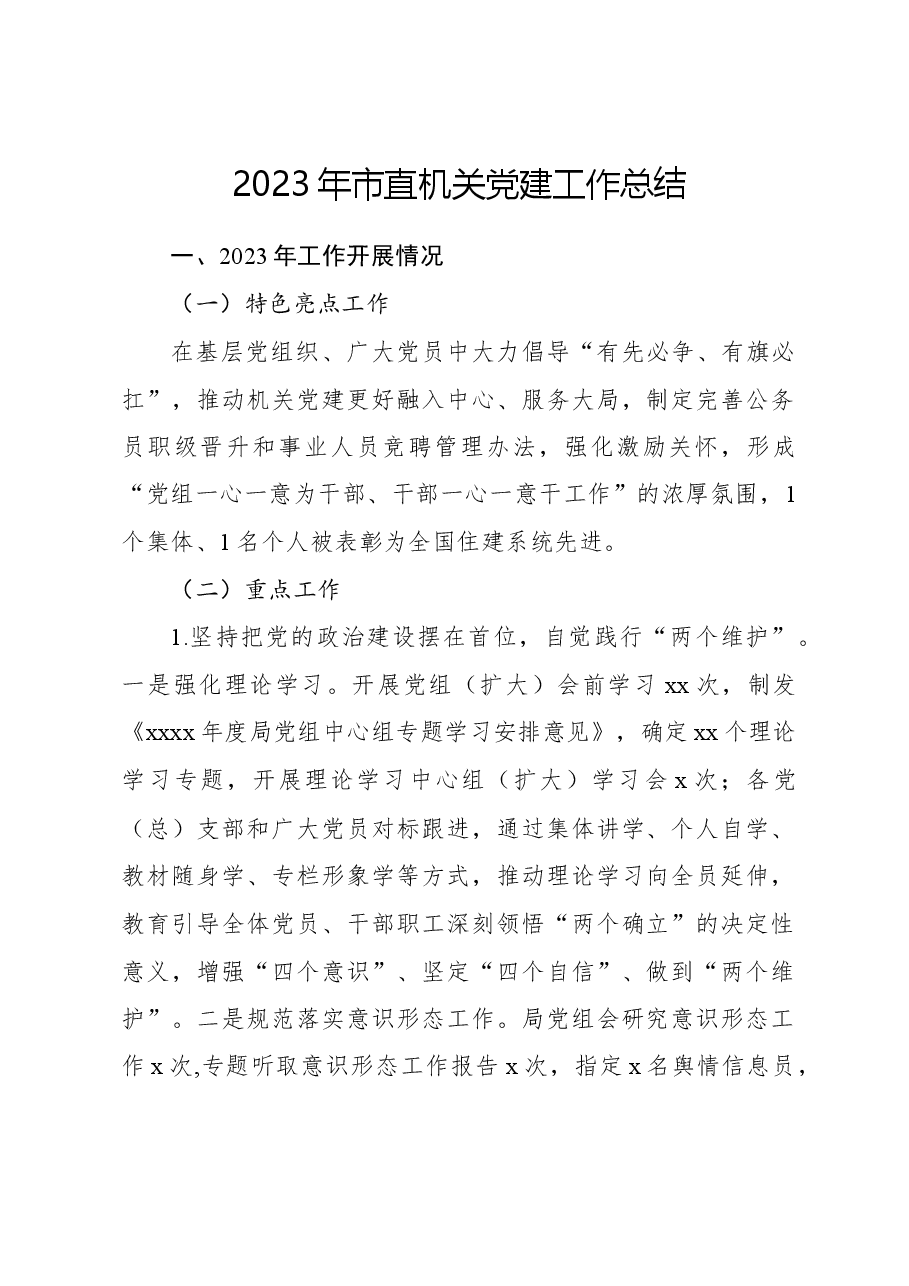 2023年市直机关党建工作总结

一、2023年工作开展情况

（一）特色亮点工作

在基层党组织、广大党员中大力倡导“有先必争、有旗必扛”，推动机关党建更好融入中心、服务大局，制定完善公务员职级晋升和事业人员竞聘管理办法，强化激励关怀，形成“党组一心一意为干部、干部一心一意干工作”的浓厚氛围，1个集体、1名个人被表彰为全国住建系统先进。

（二）重点工作

1.坚持把党的政治建设摆在首位，自觉践行“两个维护”。一是强化理论学习。开展党组（扩大）会前学习xx次，制发《xxxx年度局党组中心组专题学习安排意见》，确定xx个理论学习专题，开展理论学习中心组（扩大）学习会x次；各党（总）支部和广大党员对标跟进，通过集体讲学、个人自学、教材随身学、专栏形象学等方式，推动理论学习向全员延伸，教育引导全体党员、干部职工深刻领悟“两个确立”的决定性意义，增强“四个意识”、坚定“四个自信”、做到“两个维护”。二是规范落实意识形态工作。局党组会研究意识形态工作x次,专题听取意识形态工作报告x次，指定x名舆情信息员，